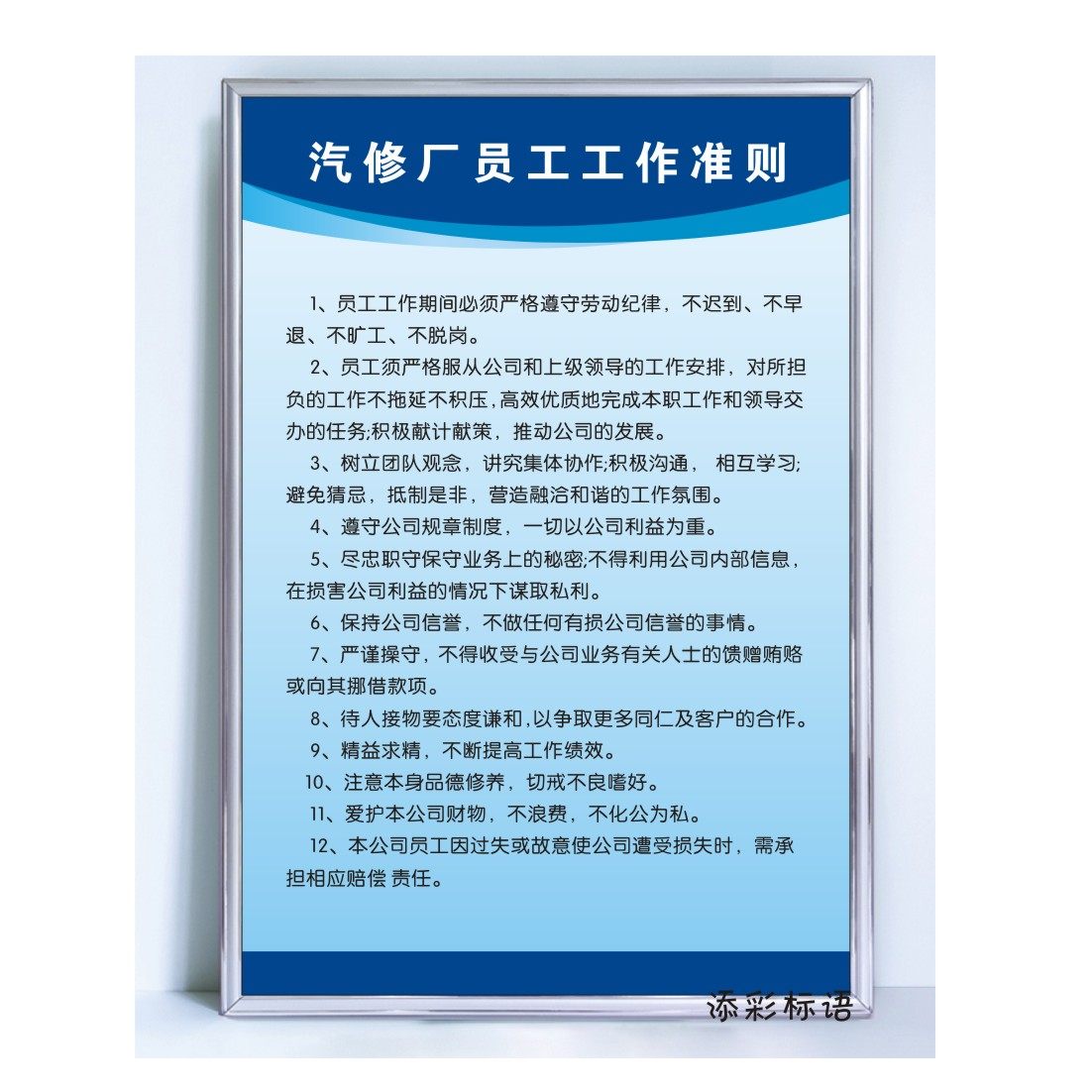 汽修厂员工工作准则

1、员工工作期间必须严格遵守劳动纪律，不迟到、不早退、不旷工、不脱岗。

2、员工须严格服从公司和上级领导的工作安排，对所担负的工作不拖延不积压，高效优质地完成本职工作和领导交办的任务;积极献计献策，推动公司的发展。

3、树立团队观念，讲究集体协作;积极沟通， 相互学习;避免猜忌，抵制是非，营造融洽和谐的工作氛围。

4、遵守公司规章制度，一切以公司利益为重。

5、尽忠职守保守业务上的秘密;不得利用公司内部信息，在损害公司利益的情况下谋取私利。

6、保持公司信誉，不做任何有损公司信誉的事情。

7、严谨操守，不得收受与公司业务有关人士的馈赠贿赂或向其挪借款项。

8、待人接物要态度谦和，以争取更多同仁及客户的合作。

9、精益求精，不断提高工作绩效。

10、注意本身品德修养，切戒不良嗜好。

11、爱护本公司财物，不浪费，不化公为私。

12、本公司员工因过失或故意使公司遭受损失时，需承担相应赔偿 责任。

添彩标语